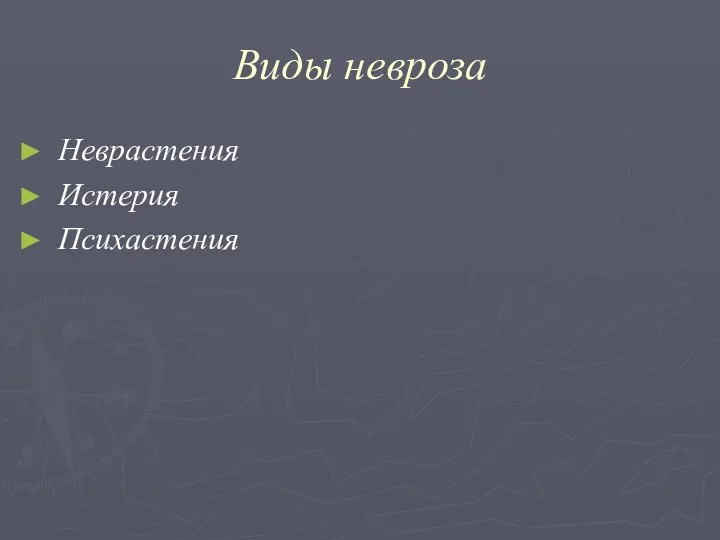 Виды невроза

► Неврастения
► Истерия
► Психастения